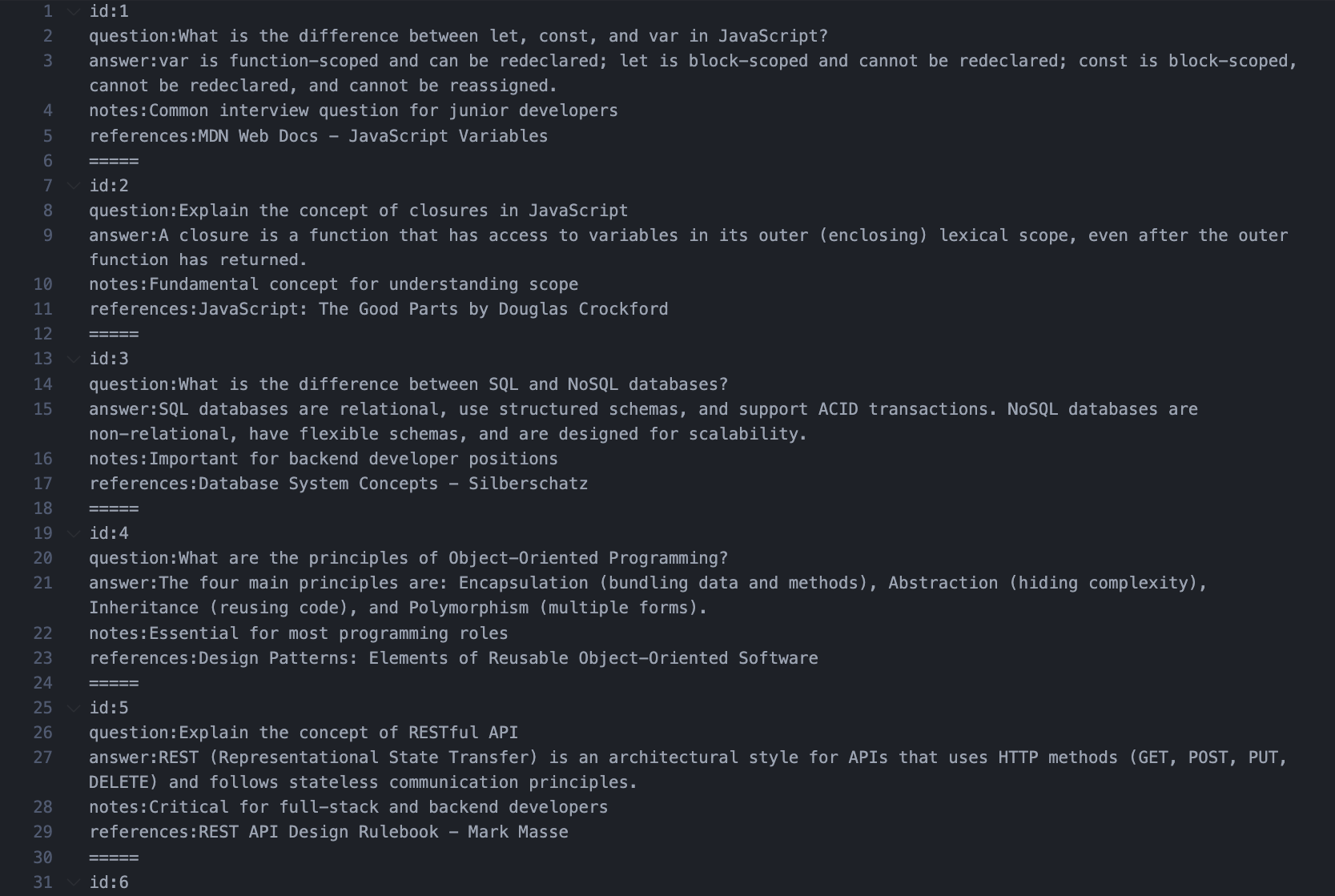 1 id:1
2 question:What is the difference between let, const, and var in JavaScript?
3 answer:var is function-scoped and can be redeclared; let is block-scoped and cannot be redeclared; const is block-scoped, cannot be redeclared, and cannot be reassigned.
4 notes:Common interview question for junior developers
5 references:MDN Web Docs - JavaScript Variables
6 =====
7 id:2
8 question:Explain the concept of closures in JavaScript
9 answer:A closure is a function that has access to variables in its outer (enclosing) lexical scope, even after the outer function has returned.
10 notes:Fundamental concept for understanding scope
11 references:JavaScript: The Good Parts by Douglas Crockford
12 =====
13 id:3
14 question:What is the difference between SQL and NoSQL databases?
15 answer:SQL databases are relational, use structured schemas, and support ACID transactions. NoSQL databases are non-relational, have flexible schemas, and are designed for scalability.
16 notes:Important for backend developer positions
17 references:Database System Concepts - Silberschatz
18 =====
19 id:4
20 question:What are the principles of Object-Oriented Programming?
21 answer:The four main principles are: Encapsulation (bundling data and methods), Abstraction (hiding complexity), Inheritance (reusing code), and Polymorphism (multiple forms).
22 notes:Essential for most programming roles
23 references:Design Patterns: Elements of Reusable Object-Oriented Software
24 =====
25 id:5
26 question:Explain the concept of RESTful API
27 answer:REST (Representational State Transfer) is an architectural style for APIs that uses HTTP methods (GET, POST, PUT, DELETE) and follows stateless communication principles.
28 notes:Critical for full-stack and backend developers
29 references:REST API Design Rulebook - Mark Masse
30 =====
31 id:6